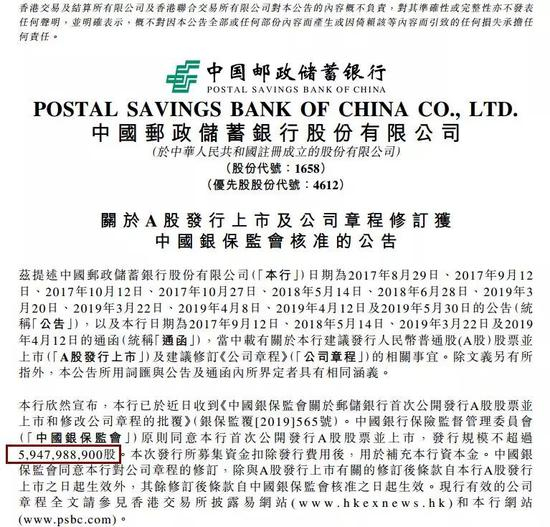 香港交易及結算所有限公司及香港聯合交易所有限公司對本公告的內容概不負責，對其準確性或完整性亦不發表任何聲明，並明確表示，概不對因本公告全部或任何部份內容而產生或因倚賴該等內容而引致的任何損失承擔任何責任。

中国邮政储蓄银行
POSTAL SAVINGS BANK OF CHINA

POSTAL SAVINGS BANK OF CHINA CO., LTD.
中國郵政儲蓄銀行股份有限公司
(於中華人民共和國註冊成立的股份有限公司)
(股份代號：1658)
(優先股股份代號：4612)

關於A股發行上市及公司章程修訂獲
中國銀保監會核准的公告

茲提述中國郵政儲蓄銀行股份有限公司(「本行」)日期為2017年8月29日、2017年9月12日、2017年10月12日、2017年10月27日、2018年5月14日、2018年6月28日、2019年3月20日、2019年3月22日、2019年4月8日、2019年4月12日及2019年5月30日的公告(統稱「公告」)，以及本行日期為2017年9月12日、2018年5月14日、2019年3月22日及2019年4月12日的通函(統稱「通函」)，當中載有關於本行建議發行人民幣普通股(A股)股票並上市(「A股發行上市」)及建議修訂《公司章程》(「公司章程」)的相關事宜。除文義另有所指外，本公告所用詞匯與公告及通函內所界定者具有相同涵義。

本行欣然宣布，本行已於近日收到《中國銀保監會關於郵儲銀行首次公開發行A股股票並上市和修改公司章程的批覆》(銀保監覆[2019]565號)。中國銀行保險監督管理委員會(「中國銀保監會」)原則同意本行首次公開發行A股股票並上市，發行規模不超過5,947,988,900股。本次發行所募集資金扣除發行費用後，用於補充本行資本金。中國銀保監會同意本行對公司章程的修訂，除與A股發行上市有關的修訂後條款自本行A股發行上市之日起生效外，其餘修訂後條款自中國銀保監會核准之日起生效。現行有效的公司章程全文請參見香港交易所披露易網站(www.hkexnews.hk)和本行網站(www.psbc.com)。